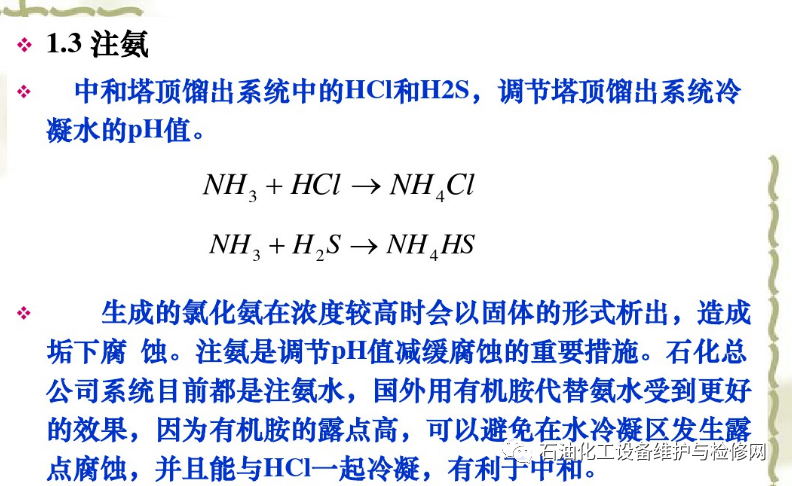 ❖ 1.3 注氨

❖ 中和塔顶馏出系统中的HCl和H2S，调节塔顶馏出系统冷凝水的pH值。

$NH_3 + HCl \rightarrow NH_4Cl$

$NH_3 + H_2S \rightarrow NH_4HS$

❖ 生成的氯化氨在浓度较高时会以固体的形式析出，造成垢下腐 蚀。注氨是调节pH值减缓腐蚀的重要措施。石化总公司系统目前都是注氨水，国外用有机胺代替氨水受到更好的效果，因为有机胺的露点高，可以避免在水冷凝区发生露点腐蚀，并且能与HCl一起冷凝，有利于中和。

石油化工设备维护与检修网